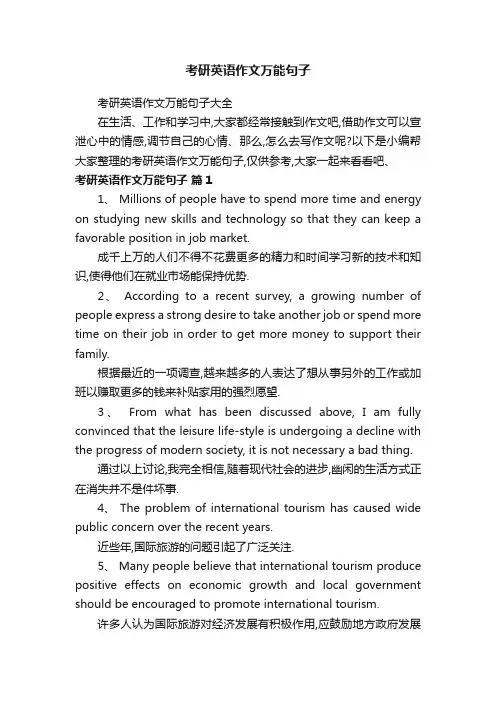 考研英语作文万能句子

考研英语作文万能句子大全

在生活、工作和学习中,大家都经常接触到作文吧,借助作文可以宣泄心中的情感,调节自己的心情、那么,怎么去写作文呢?以下是小编帮大家整理的考研英语作文万能句子,仅供参考,大家一起来看看吧、

考研英语作文万能句子 篇1

1、 Millions of people have to spend more time and energy on studying new skills and technology so that they can keep a favorable position in job market.

成千上万的人们不得不花费更多的精力和时间学习新的技术和知识,使得他们在就业市场能保持优势.

2、 According to a recent survey, a growing number of people express a strong desire to take another job or spend more time on their job in order to get more money to support their family.

根据最近的一项调查,越来越多的人表达了想从事另外的工作或加班以赚取更多的钱来补贴家用的强烈愿望.

3、 From what has been discussed above, I am fully convinced that the leisure life-style is undergoing a decline with the progress of modern society, it is not necessary a bad thing.

通过以上讨论,我完全相信,随着现代社会的进步,幽闲的生活方式正在消失并不是件坏事.

4、 The problem of international tourism has caused wide public concern over the recent years.

近些年,国际旅游的问题引起了广泛关注.

5、 Many people believe that international tourism produce positive effects on economic growth and local government should be encouraged to promote international tourism.

许多人认为国际旅游对经济发展有积极作用,应鼓励地方政府发展